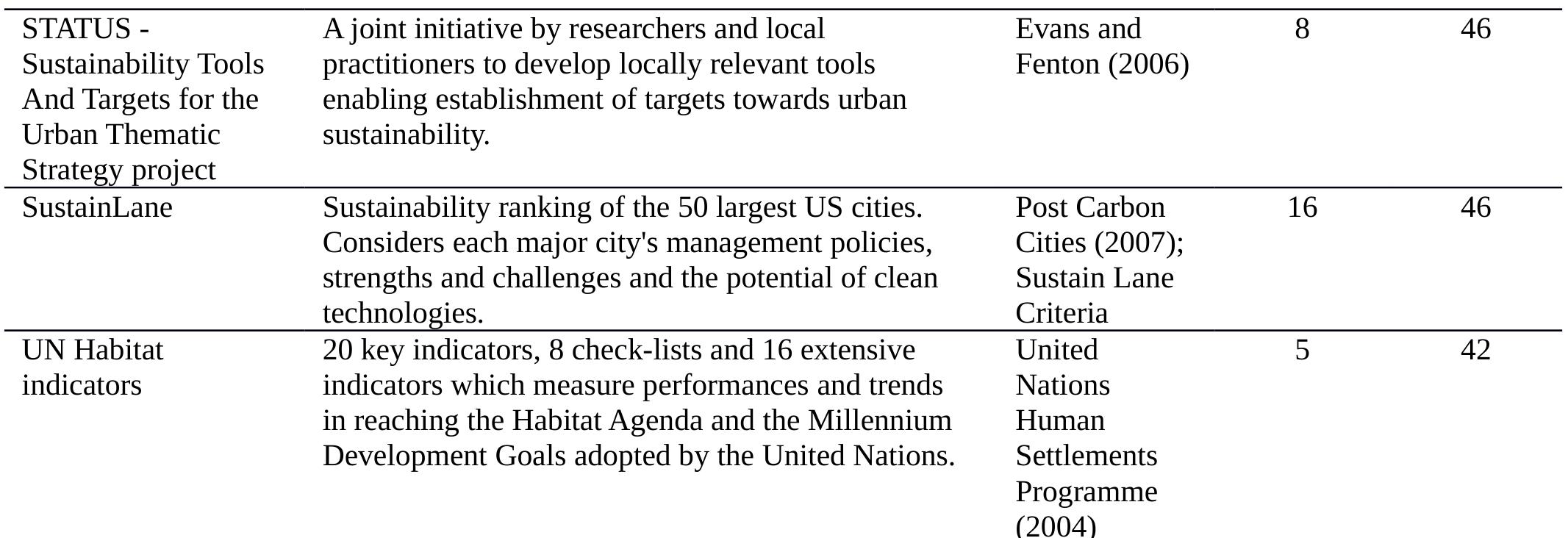 | STATUS - Sustainability Tools And Targets for the Urban Thematic Strategy project | A joint initiative by researchers and local practitioners to develop locally relevant tools enabling establishment of targets towards urban sustainability. | Evans and Fenton (2006) | 8 | 46 |
|---|---|---|---|---|
| SustainLane | Sustainability ranking of the 50 largest US cities. Considers each major city's management policies, strengths and challenges and the potential of clean technologies. | Post Carbon Cities (2007); Sustain Lane Criteria | 16 | 46 |
| UN Habitat indicators | 20 key indicators, 8 check-lists and 16 extensive indicators which measure performances and trends in reaching the Habitat Agenda and the Millennium Development Goals adopted by the United Nations. | United Nations Human Settlements Programme (2004) | 5 | 42 |